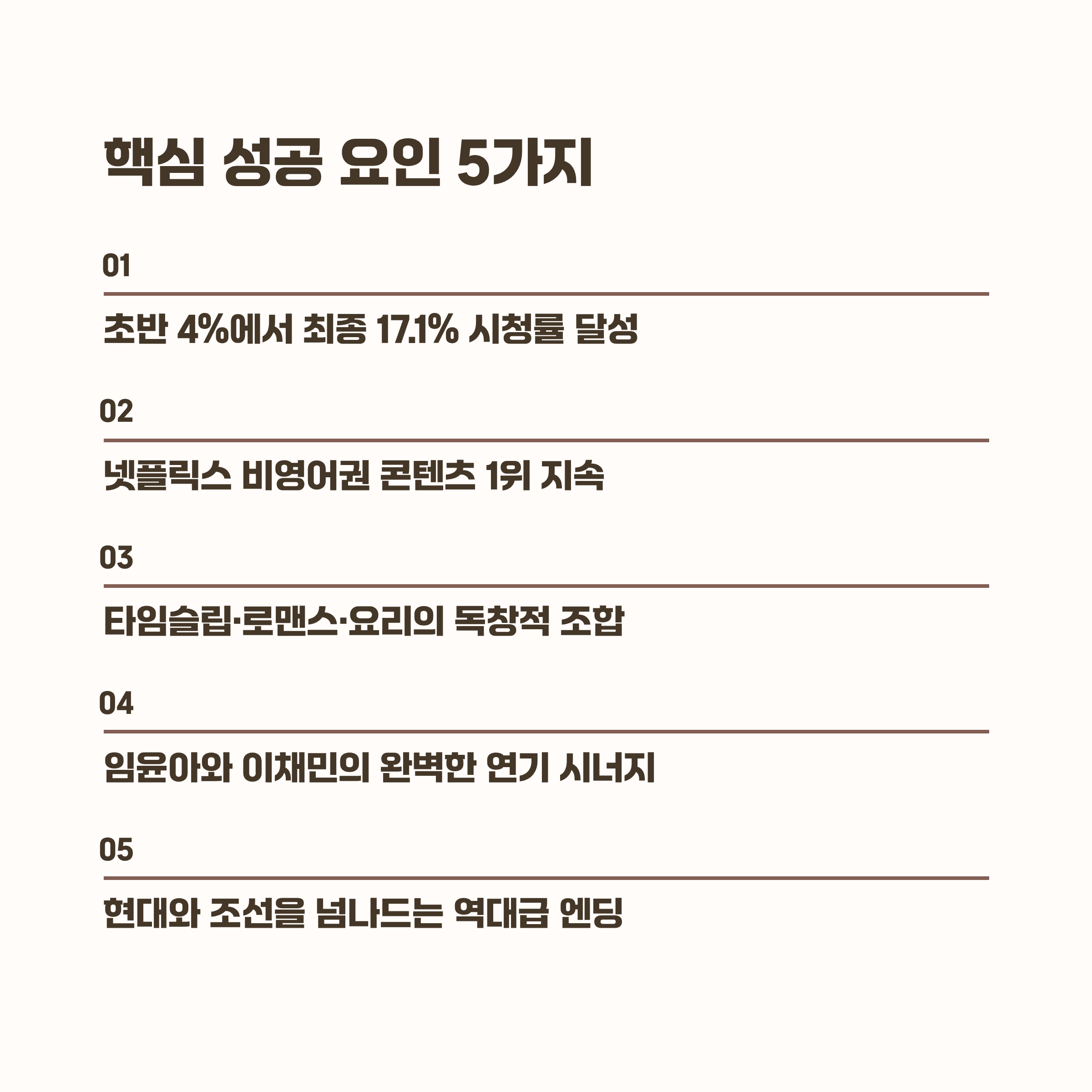 핵심 성공 요인 5가지

01

초반 4%에서 최종 17.1% 시청률 달성

02

넷플릭스 비영어권 콘텐츠 1위 지속

03

타임슬립·로맨스·요리의 독창적 조합

04

임윤아와 이채민의 완벽한 연기 시너지

05

현대와 조선을 넘나드는 역대급 엔딩